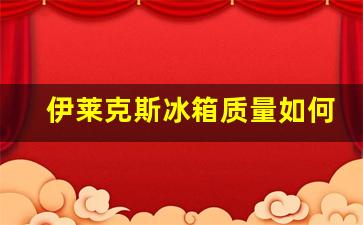 伊莱克斯冰箱质量如何